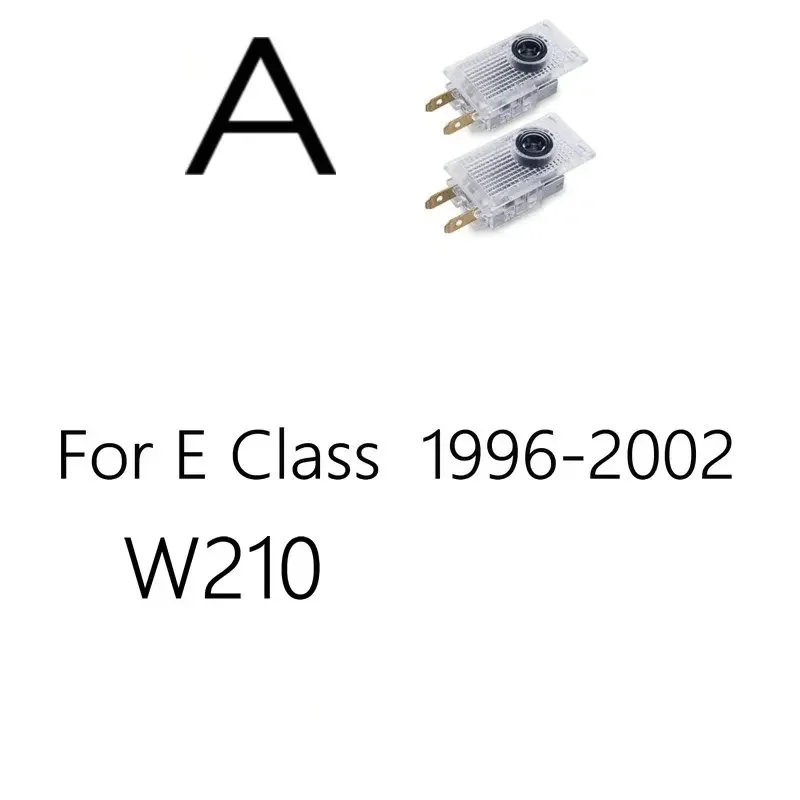 A

For E Class 1996-2002
W210